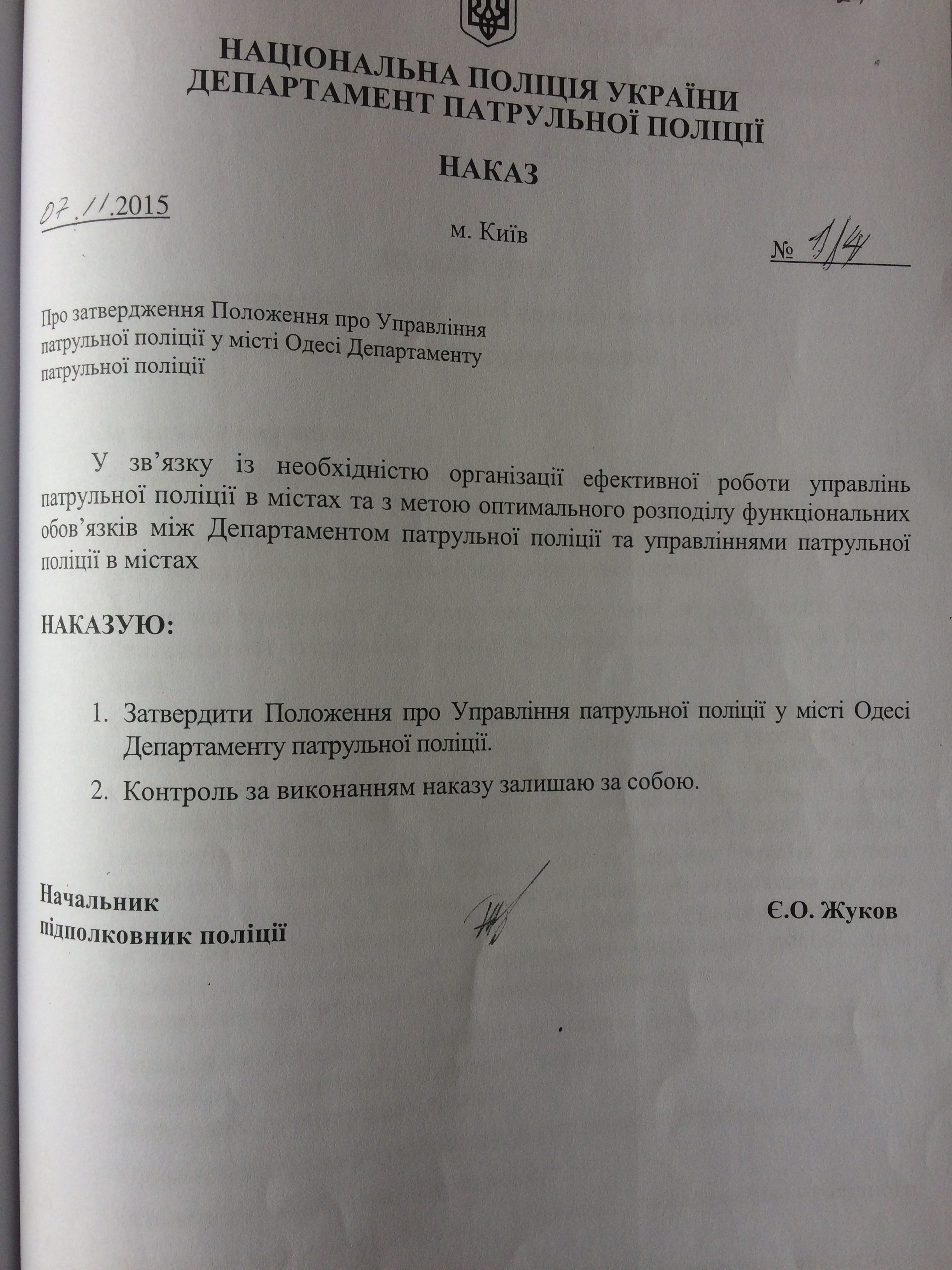 НАЦІОНАЛЬНА ПОЛІЦІЯ УКРАЇНИ
ДЕПАРТАМЕНТ ПАТРУЛЬНОЇ ПОЛІЦІЇ

НАКАЗ

07.11.2015

м. Київ

№ 1/4

Про затвердження Положення про Управління патрульної поліції у місті Одесі Департаменту патрульної поліції

У зв'язку із необхідністю організації ефективної роботи управлінь патрульної поліції в містах та з метою оптимального розподілу функціональних обов'язків між Департаментом патрульної поліції та управліннями патрульної поліції в містах

НАКАЗУЮ:

1. Затвердити Положення про Управління патрульної поліції у місті Одесі Департаменту патрульної поліції.

2. Контроль за виконанням наказу залишаю за собою.

Начальник
підполковник поліції

Є.О. Жуков